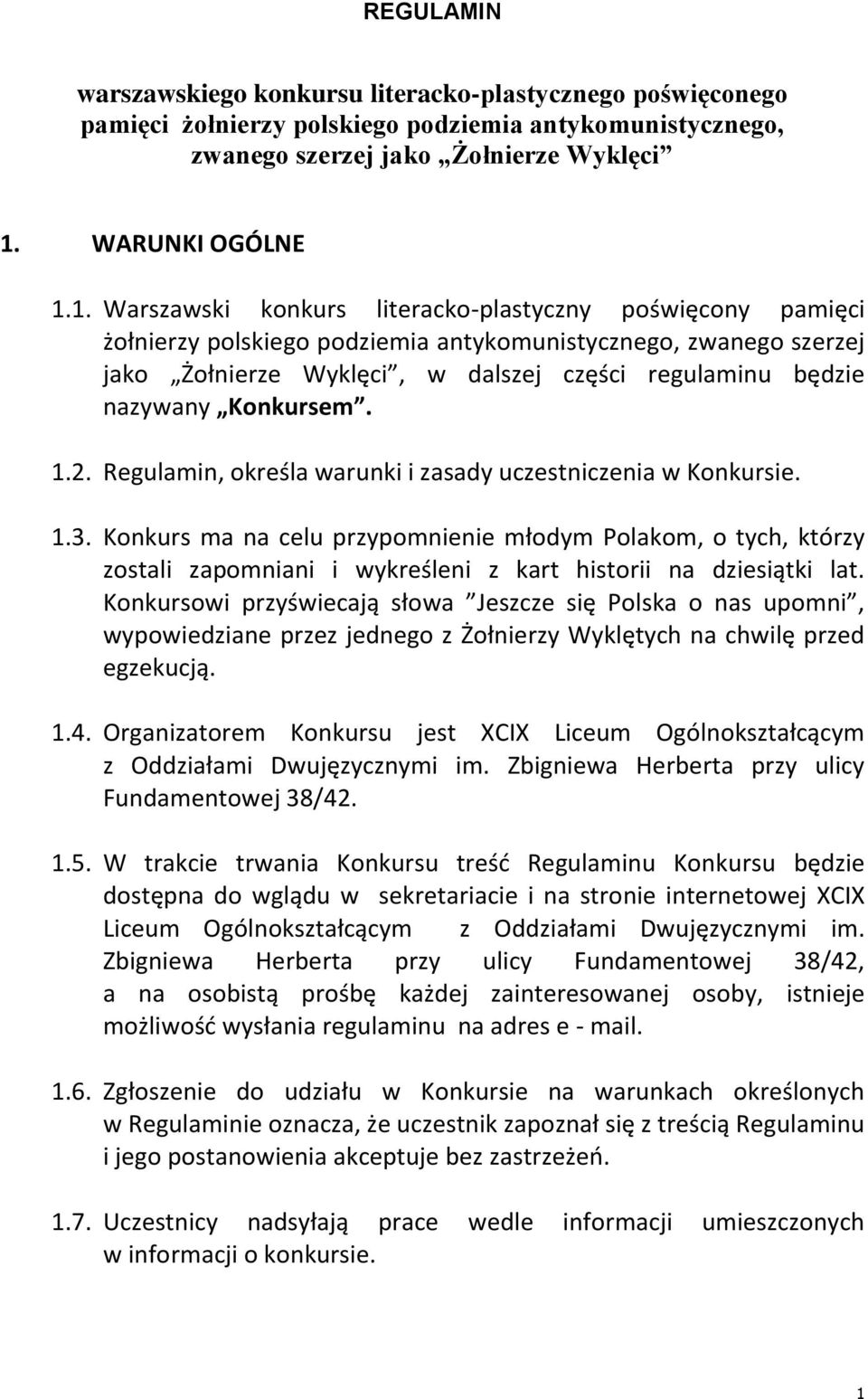 REGULAMIN

warszawskiego konkursu literacko-plastycznego poświęconego pamięci żołnierzy polskiego podziemia antykomunistycznego, zwanego szerzej jako „Żołnierze Wyklęci”

1. WARUNKI OGÓLNE

1.1. Warszawski konkurs literacko-plastyczny poświęcony pamięci żołnierzy polskiego podziemia antykomunistycznego, zwanego szerzej jako „Żołnierze Wyklęci”, w dalszej części regulaminu będzie nazywany „Konkursem”.

1.2. Regulamin, określa warunki i zasady uczestniczenia w Konkursie.

1.3. Konkurs ma na celu przypomnienie młodym Polakom, o tych, którzy zostali zapomniani i wykreśleni z kart historii na dziesiątki lat. Konkursowi przyświecają słowa ”Jeszcze się Polska o nas upomni”, wypowiedziane przez jednego z Żołnierzy Wyklętych na chwilę przed egzekucją.

1.4. Organizatorem Konkursu jest XCIX Liceum Ogólnokształcącym z Oddziałami Dwujęzycznymi im. Zbigniewa Herberta przy ulicy Fundamentowej 38/42.

1.5. W trakcie trwania Konkursu treść Regulaminu Konkursu będzie dostępna do wglądu w sekretariacie i na stronie internetowej XCIX Liceum Ogólnokształcącym z Oddziałami Dwujęzycznymi im. Zbigniewa Herberta przy ulicy Fundamentowej 38/42, a na osobistą prośbę każdej zainteresowanej osoby, istnieje możliwość wysłania regulaminu na adres e - mail.

1.6. Zgłoszenie do udziału w Konkursie na warunkach określonych w Regulaminie oznacza, że uczestnik zapoznał się z treścią Regulaminu i jego postanowienia akceptuje bez zastrzeżeń.

1.7. Uczestnicy nadsyłają prace wedle informacji umieszczonych w informacji o konkursie.

1